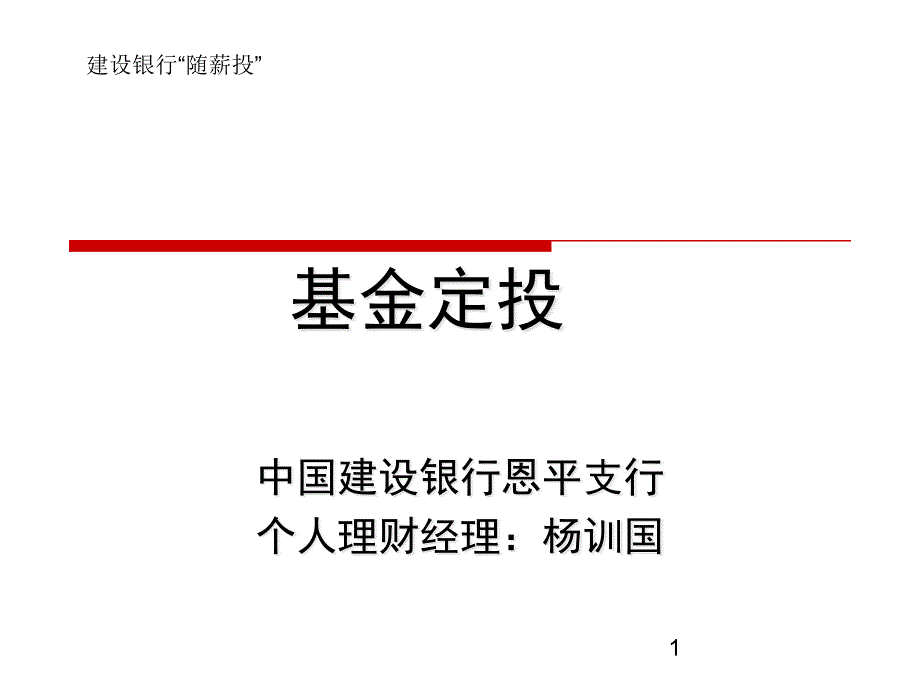 建设银行“随薪投”

基金定投

中国建设银行恩平支行
个人理财经理：杨训国

1